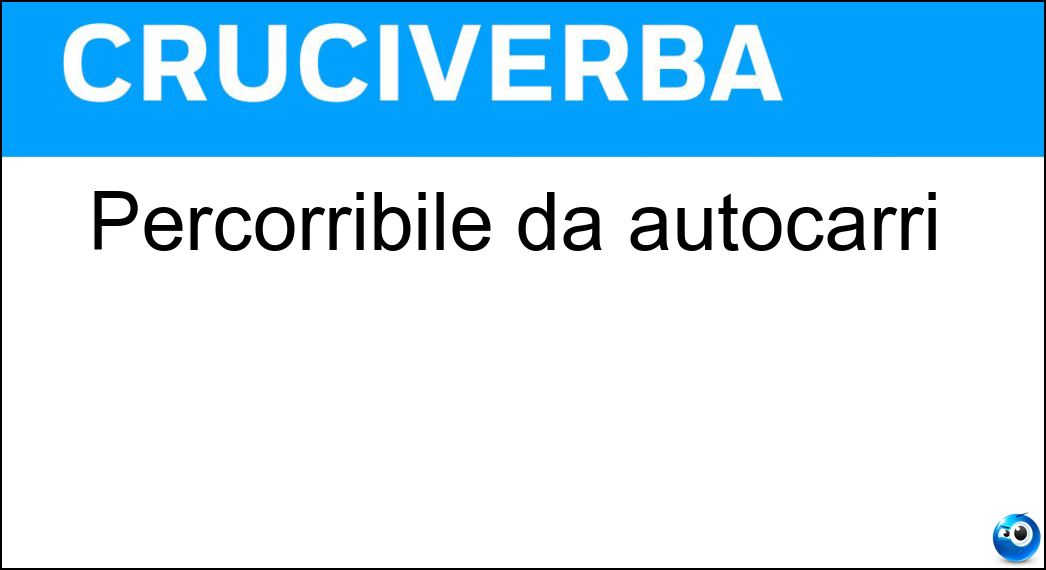 CRUCIVERBA

Percorribile da autocarri